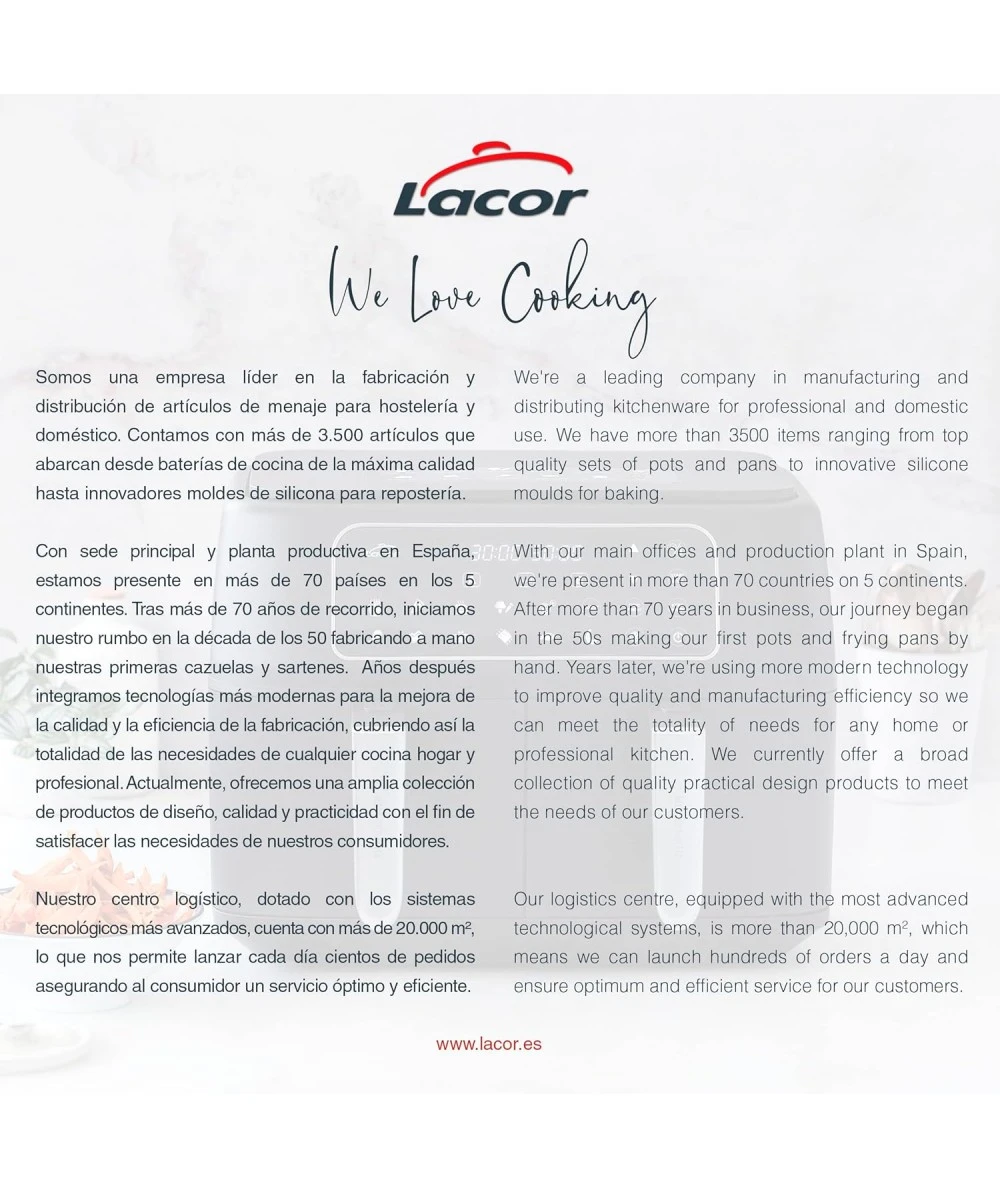 Lacor

We Love Cooking

Somos una empresa líder en la fabricación y distribución de artículos de menaje para hostelería y doméstico. Contamos con más de 3.500 artículos que abarcan desde baterías de cocina de la máxima calidad hasta innovadores moldes de silicona para repostería.

Con sede principal y planta productiva en España, estamos presente en más de 70 países en los 5 continentes. Tras más de 70 años de recorrido, iniciamos nuestro rumbo en la década de los 50 fabricando a mano nuestras primeras cazuelas y sartenes. Años después integramos tecnologías más modernas para la mejora de la calidad y la eficiencia de la fabricación, cubriendo así la totalidad de las necesidades de cualquier cocina hogar y profesional. Actualmente, ofrecemos una amplia colección de productos de diseño, calidad y practicidad con el fin de satisfacer las necesidades de nuestros consumidores.

Nuestro centro logístico, dotado con los sistemas tecnológicos más avanzados, cuenta con más de 20.000 m², lo que nos permite lanzar cada día cientos de pedidos asegurando al consumidor un servicio óptimo y eficiente.

We're a leading company in manufacturing and distributing kitchenware for professional and domestic use. We have more than 3500 items ranging from top quality sets of pots and pans to innovative silicone moulds for baking.

With our main offices and production plant in Spain, we're present in more than 70 countries on 5 continents. After more than 70 years in business, our journey began in the 50s making our first pots and frying pans by hand. Years later, we're using more modern technology to improve quality and manufacturing efficiency so we can meet the totality of needs for any home or professional kitchen. We currently offer a broad collection of quality practical design products to meet the needs of our customers.

Our logistics centre, equipped with the most advanced technological systems, is more than 20,000 m², which means we can launch hundreds of orders a day and ensure optimum and efficient service for our customers.

www.lacor.es